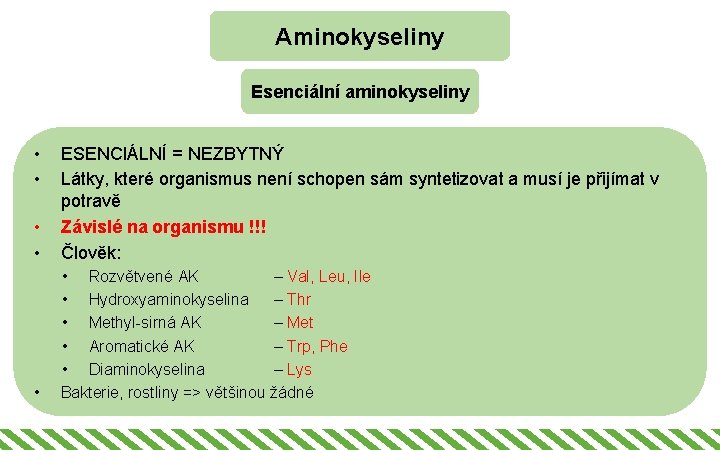 Aminokyseliny

Esenciální aminokyseliny

• ESENCIÁLNÍ = NEZBYTNÝ
• Látky, které organismus není schopen sám syntetizovat a musí je přijímat v potravě
• Závislé na organismu !!!
• Člověk:
  • Rozvětvené AK – Val, Leu, Ile
  • Hydroxyaminokyselina – Thr
  • Methyl-sirná AK – Met
  • Aromatické AK – Trp, Phe
  • Diaminokyselina – Lys
• Bakterie, rostliny => většinou žádné